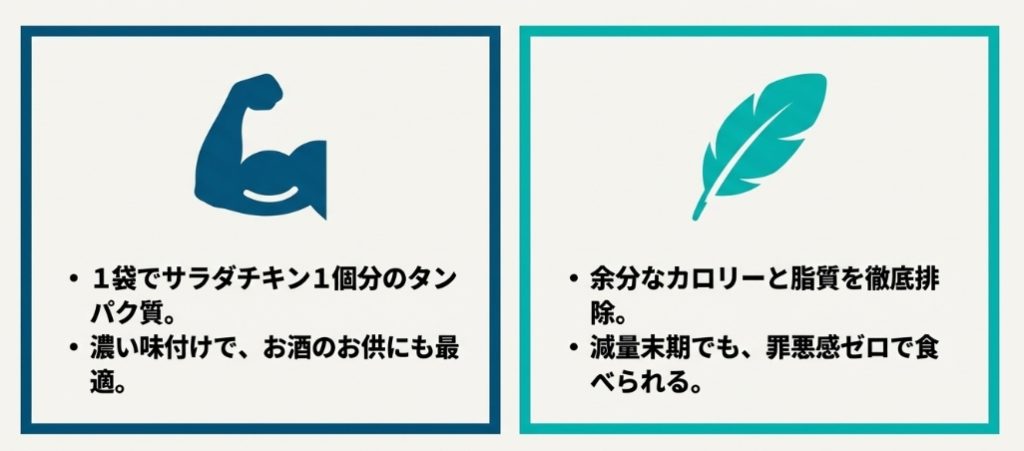 • 1袋でサラダチキン1個分のタンパク質。
• 濃い味付けで、お酒のお供にも最適。

• 余分なカロリーと脂質を徹底排除。
• 減量末期でも、罪悪感ゼロで食べられる。